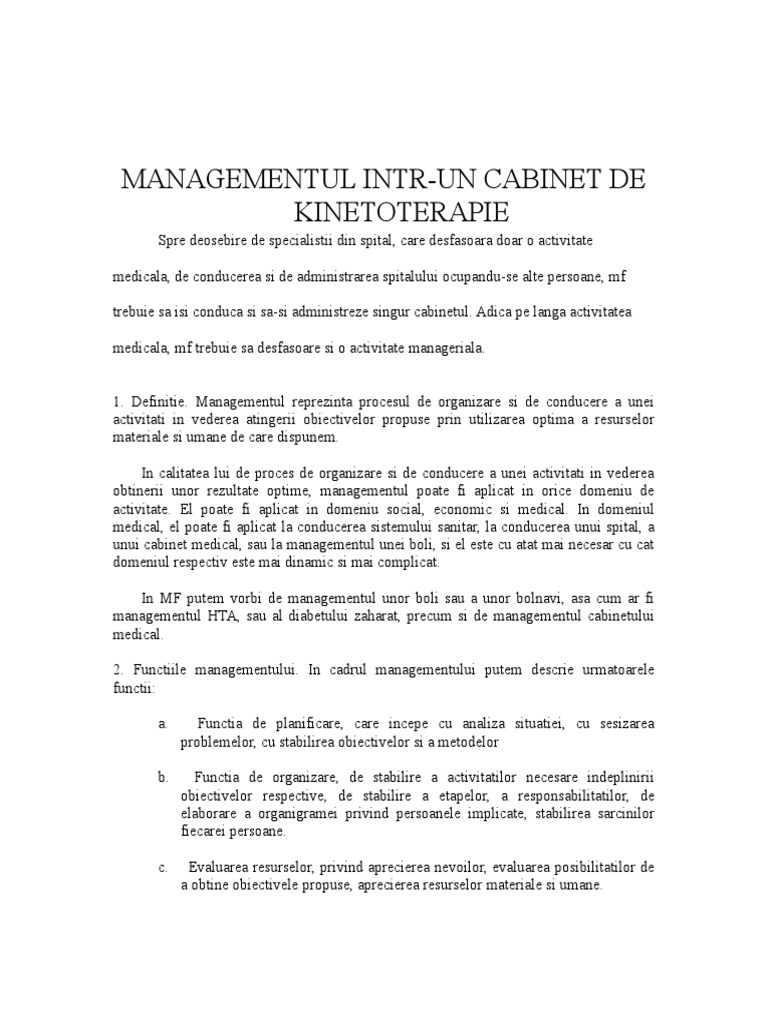 MANAGEMENTUL INTR-UN CABINET DE KINETOTERAPIE

Spre deosebire de specialistii din spital, care desfasoara doar o activitate medicala, de conducerea si de administrarea spitalului ocupandu-se alte persoane, mf trebuie sa isi conduca si sa-si administreze singur cabinetul. Adica pe langa activitatea medicala, mf trebuie sa desfasoare si o activitate manageriala.

1. Definitie. Managementul reprezinta procesul de organizare si de conducere a unei activitati in vederea atingerii obiectivelor propuse prin utilizarea optima a resurselor materiale si umane de care dispunem.

In calitatea lui de proces de organizare si de conducere a unei activitati in vederea obtinerii unor rezultate optime, managementul poate fi aplicat in orice domeniu de activitate. El poate fi aplicat in domeniu social, economic si medical. In domeniul medical, el poate fi aplicat la conducerea sistemului sanitar, la conducerea unui spital, a unui cabinet medical, sau la managementul unei boli, si el este cu atat mai necesar cu cat domeniul respectiv este mai dinamic si mai complicat.

In MF putem vorbi de managementul unor boli sau a unor bolnavi, asa cum ar fi managementul HTA, sau al diabetului zaharat, precum si de managementul cabinetului medical.

2. Functiile managementului. In cadrul managementului putem descrie urmatoarele functii:

a. Functia de planificare, care incepe cu analiza situatiei, cu sesizarea problemelor, cu stabilirea obiectivelor si a metodelor

b. Functia de organizare, de stabilire a activitatilor necesare indeplinirii obiectivelor respective, de stabilire a etapelor, a responsabilitatilor, de elaborare a organigramei privind persoanele implicate, stabilirea sarcinilor fiecarei persoane.

c. Evaluarea resurselor, privind aprecierea nevoilor, evaluarea posibilitatilor de a obtine obiectivele propuse, aprecierea resurselor materiale si umane.